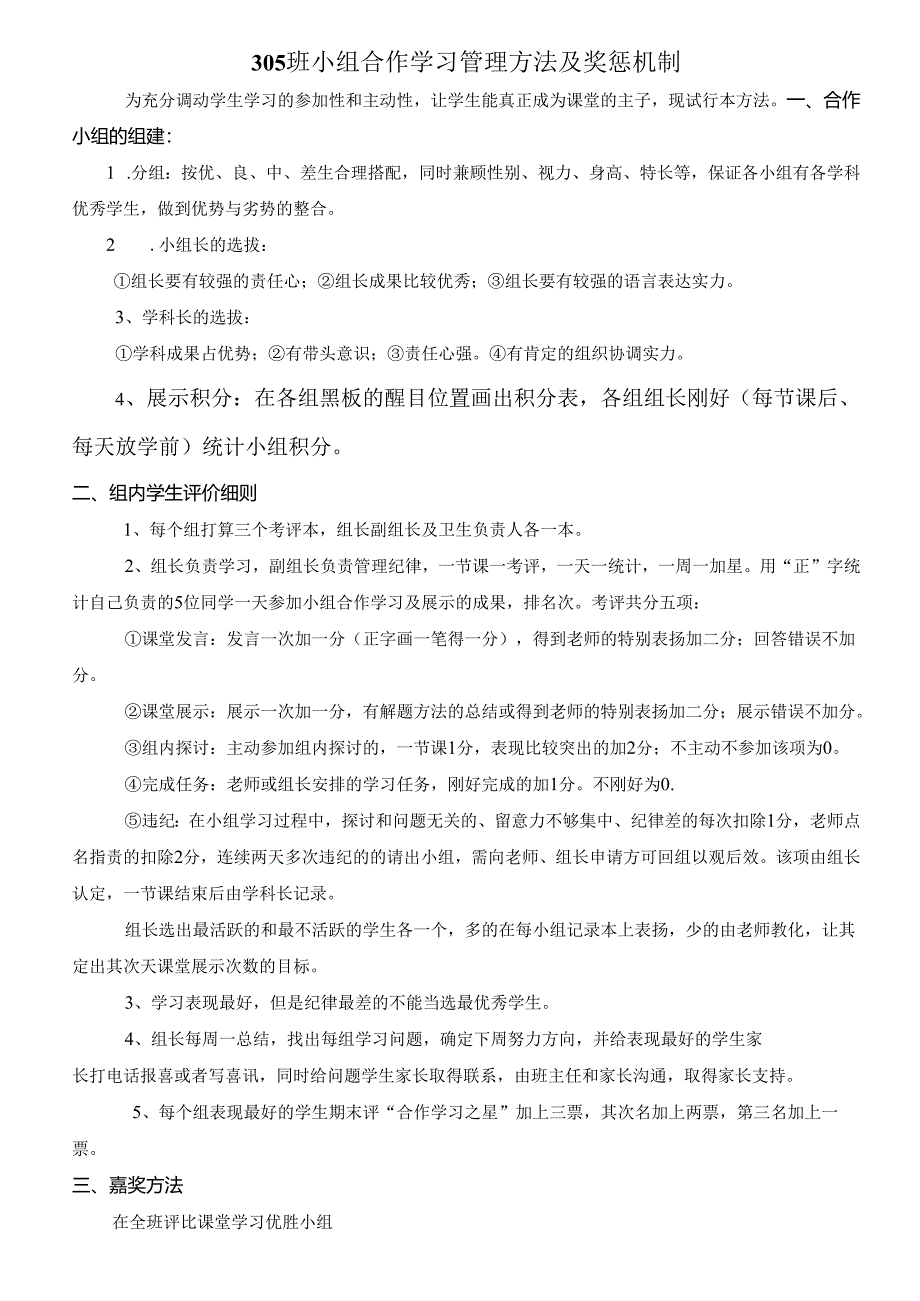 305班小组合作学习管理方法及奖惩机制

为充分调动学生学习的参加性和主动性，让学生能真正成为课堂的主子，现试行本方法。一、合作小组的组建：

1 .分组：按优、良、中、差生合理搭配，同时兼顾性别、视力、身高、特长等，保证各小组有各学科优秀学生，做到优势与劣势的整合。

2 .小组长的选拔：

①组长要有较强的责任心；②组长成果比较优秀；③组长要有较强的语言表达实力。

3、学科长的选拔：

①学科成果占优势；②有带头意识；③责任心强。④有肯定的组织协调实力。

4、展示积分：在各组黑板的醒目位置画出积分表，各组组长刚好（每节课后、每天放学前）统计小组积分。

二、组内学生评价细则

1、每个组打算三个考评本，组长副组长及卫生负责人各一本。

2、组长负责学习，副组长负责管理纪律，一节课一考评，一天一统计，一周一加星。用“正”字统计自己负责的5位同学一天参加小组合作学习及展示的成果，排名次。考评共分五项：

①课堂发言：发言一次加一分（正字画一笔得一分），得到老师的特别表扬加二分；回答错误不加分。

②课堂展示：展示一次加一分，有解题方法的总结或得到老师的特别表扬加二分；展示错误不加分。

③组内探讨：主动参加组内探讨的，一节课1分，表现比较突出的加2分；不主动不参加该项为0。

④完成任务：老师或组长安排的学习任务，刚好完成的加1分。不刚好为0.

⑤违纪：在小组学习过程中，探讨和问题无关的、留意力不够集中、纪律差的每次扣除1分，老师点名指责的扣除2分，连续两天多次违纪的的请出小组，需向老师、组长申请方可回组以观后效。该项由组长认定，一节课结束后由学科长记录。

组长选出最活跃的和最不活跃的学生各一个，多的在每小组记录本上表扬，少的由老师教化，让其定出其次天课堂展示次数的目标。

3、学习表现最好，但是纪律最差的不能当选最优秀学生。

4、组长每周一总结，找出每组学习问题，确定下周努力方向，并给表现最好的学生家长打电话报喜或者写喜讯，同时给问题学生家长取得联系，由班主任和家长沟通，取得家长支持。

5、每个组表现最好的学生期末评“合作学习之星”加上三票，其次名加上两票，第三名加上一票。

三、嘉奖方法

在全班评比课堂学习优胜小组